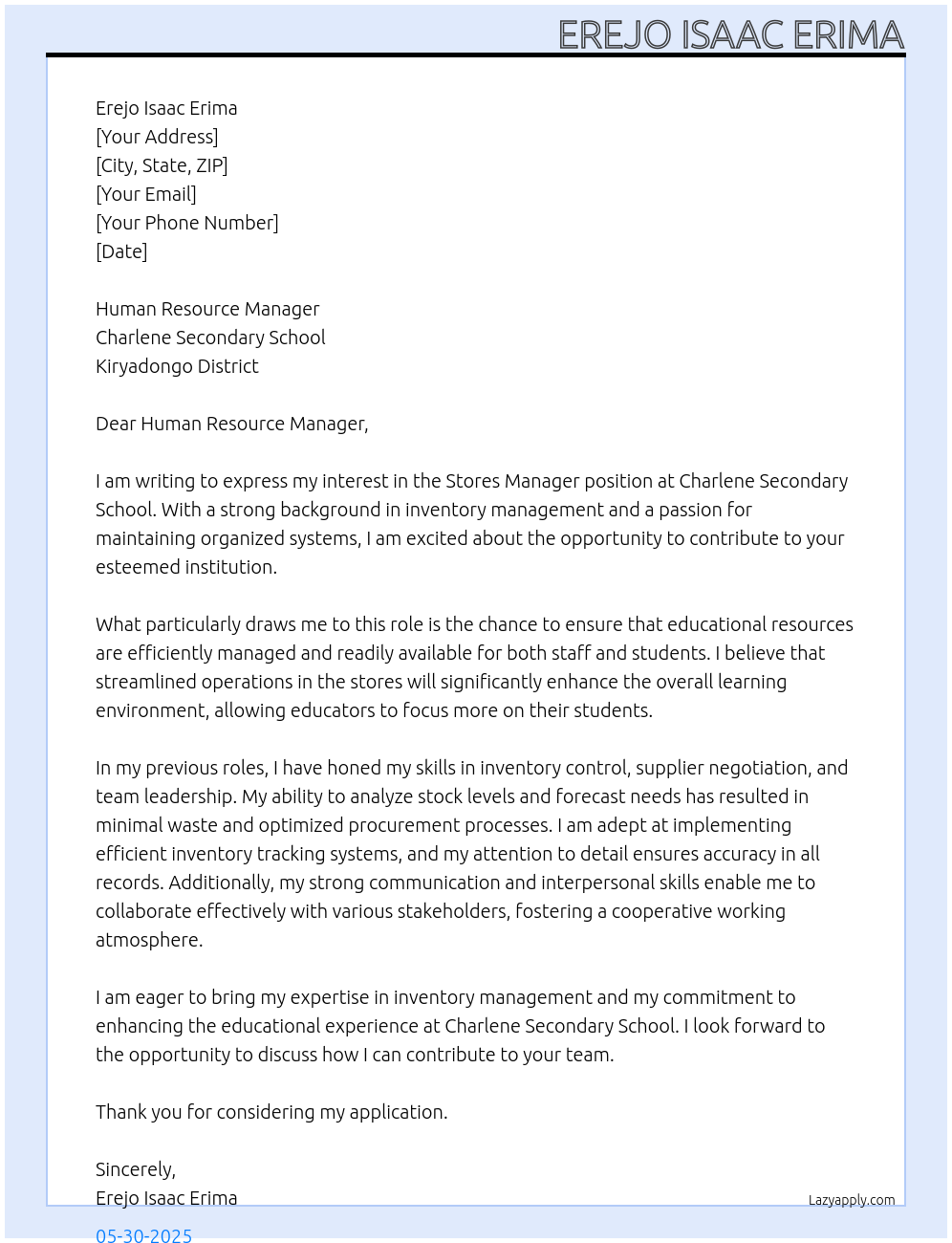 EREJO ISAAC ERIMA

Erejo Isaac Erima
[Your Address]
[City, State, ZIP]
[Your Email]
[Your Phone Number]
[Date]

Human Resource Manager
Charlene Secondary School
Kiryadongo District

Dear Human Resource Manager,

I am writing to express my interest in the Stores Manager position at Charlene Secondary School. With a strong background in inventory management and a passion for maintaining organized systems, I am excited about the opportunity to contribute to your esteemed institution.

What particularly draws me to this role is the chance to ensure that educational resources are efficiently managed and readily available for both staff and students. I believe that streamlined operations in the stores will significantly enhance the overall learning environment, allowing educators to focus more on their students.

In my previous roles, I have honed my skills in inventory control, supplier negotiation, and team leadership. My ability to analyze stock levels and forecast needs has resulted in minimal waste and optimized procurement processes. I am adept at implementing efficient inventory tracking systems, and my attention to detail ensures accuracy in all records. Additionally, my strong communication and interpersonal skills enable me to collaborate effectively with various stakeholders, fostering a cooperative working atmosphere.

I am eager to bring my expertise in inventory management and my commitment to enhancing the educational experience at Charlene Secondary School. I look forward to the opportunity to discuss how I can contribute to your team.

Thank you for considering my application.

Sincerely,
Erejo Isaac Erima

Lazyapply.com

05-30-2025